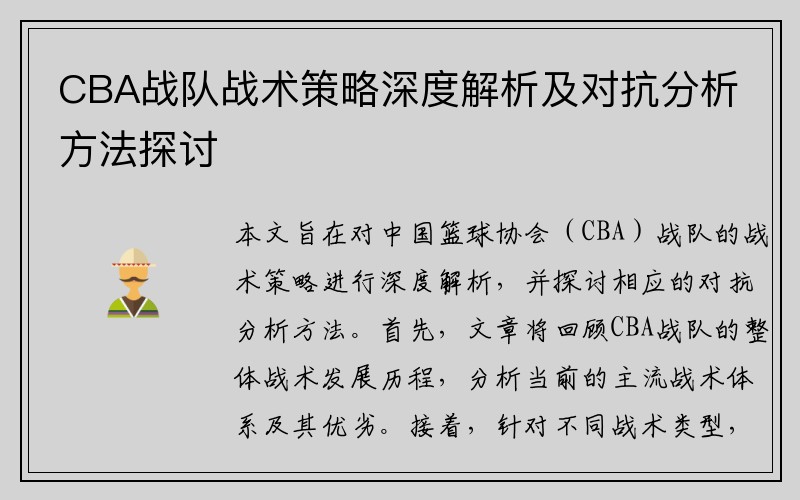 CBA战队战术策略深度解析及对抗分析方法探讨

本文旨在对中国篮球协会（CBA）战队的战术策略进行深度解析，并探讨相应的对抗分析方法。首先，文章将回顾CBA战队的整体战术发展历程，分析当前的主流战术体系及其优劣。接着，针对不同战术类型，